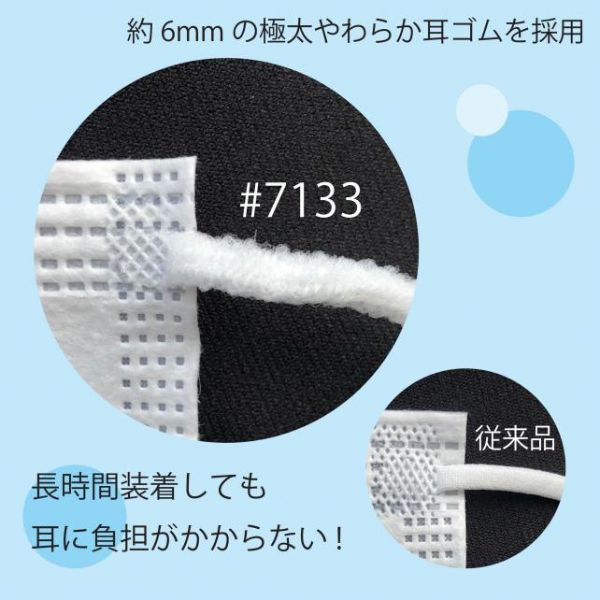 約 6mm の極太やわらか耳ゴムを採用

#7133

従来品

長時間装着しても
耳に負担がかからない！